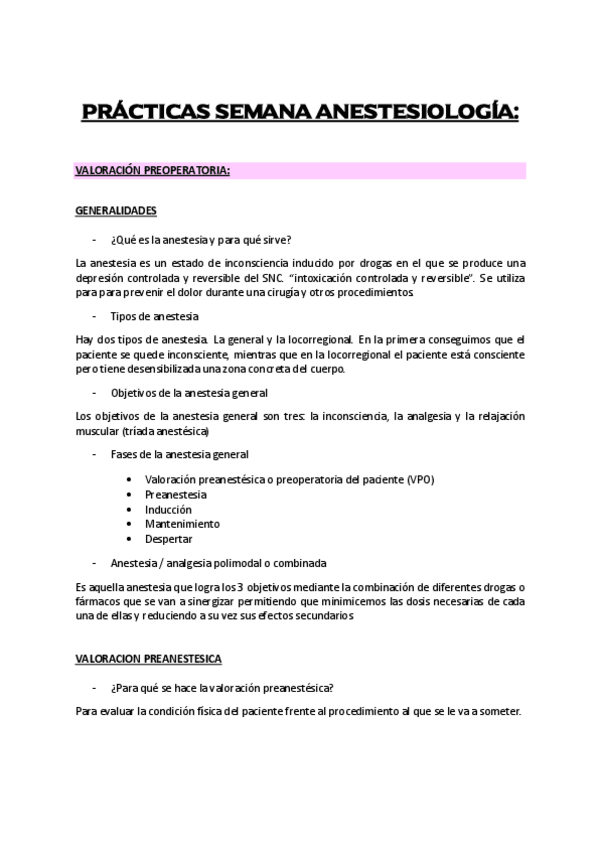 PRÁCTICAS SEMANA ANESTESIOLOGÍA:

VALORACIÓN PREOPERATORIA:

GENERALIDADES

- ¿Qué es la anestesia y para qué sirve?

La anestesia es un estado de inconsciencia inducido por drogas en el que se produce una depresión controlada y reversible del SNC. "intoxicación controlada y reversible". Se utiliza para para prevenir el dolor durante una cirugía y otros procedimientos

- Tipos de anestesia

Hay dos tipos de anestesia. La general y la locorregional. En la primera conseguimos que el paciente se quede inconsciente, mientras que en la locorregional el paciente está consciente pero tiene desensibilizada una zona concreta del cuerpo.

- Objetivos de la anestesia general

Los objetivos de la anestesia general son tres: la inconsciencia, la analgesia y la relajación muscular (tríada anestésica)

- Fases de la anestesia general

• Valoración preanestésica o preoperatoria del paciente (VPO)
• Preanestesia
• Inducción
• Mantenimiento
• Despertar

- Anestesia / analgesia polimodal o combinada

Es aquella anestesia que logra los 3 objetivos mediante la combinación de diferentes drogas o fármacos que se van a sinergizar permitiendo que minimicemos las dosis necesarias de cada una de ellas y reduciendo a su vez sus efectos secundarios

VALORACION PREANESTESICA

- ¿Para qué se hace la valoración preanestésica?

Para evaluar la condición física del paciente frente al procedimiento al que se le va a someter.